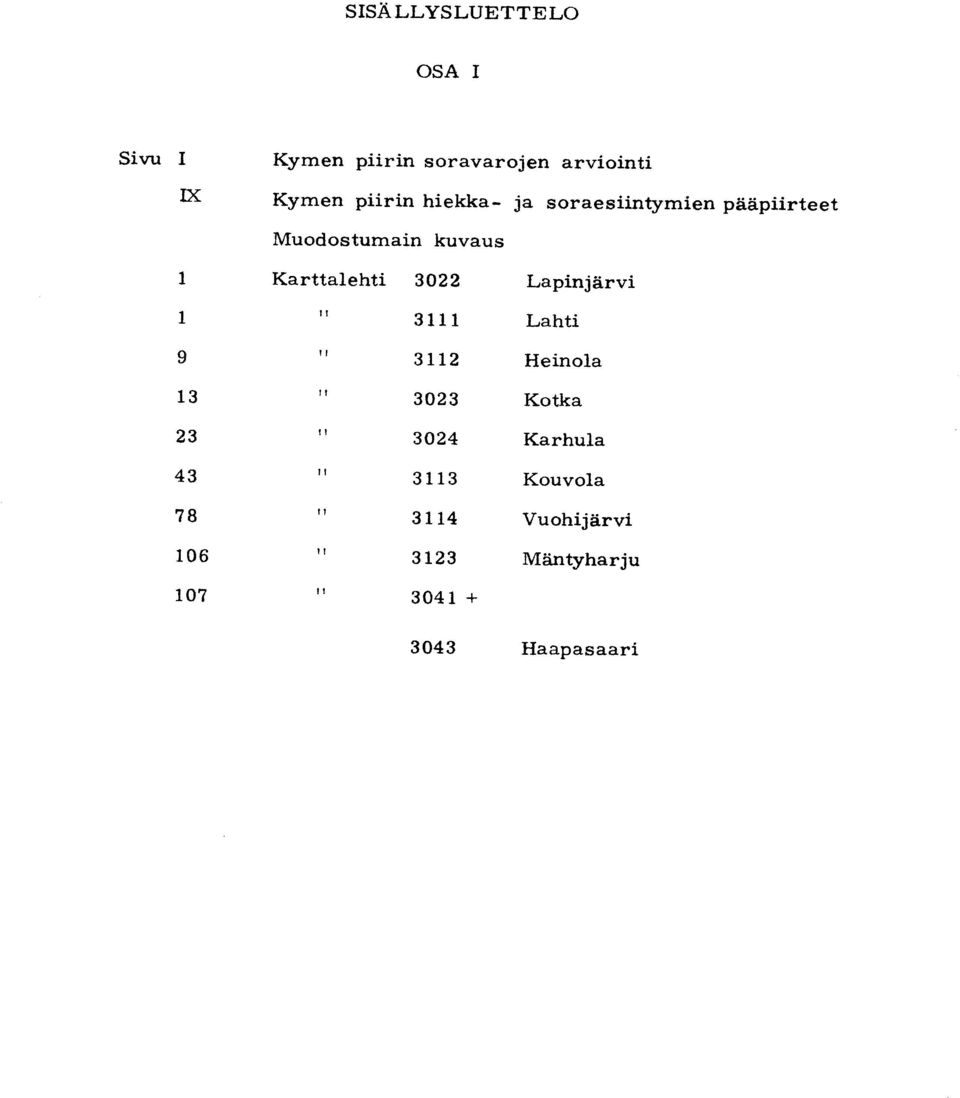 SISÄLLYSLUETTELO

OSA I

Sivu I Kymen piirin soravarojen arviointi

IX Kymen piirin hiekka- ja soraesiintymien pääpiirteet

Muodostumain kuvaus

1 Karttalehti 3022 Lapinjärvi

1 " 3111 Lahti

9 " 3112 Heinola

13 " 3023 Kotka

23 " 3024 Karhula

43 " 3113 Kouvola

78 " 3114 Vuohijärvi

106 " 3123 Mäntyharju

107 " 3041 +

3043 Haapasaari